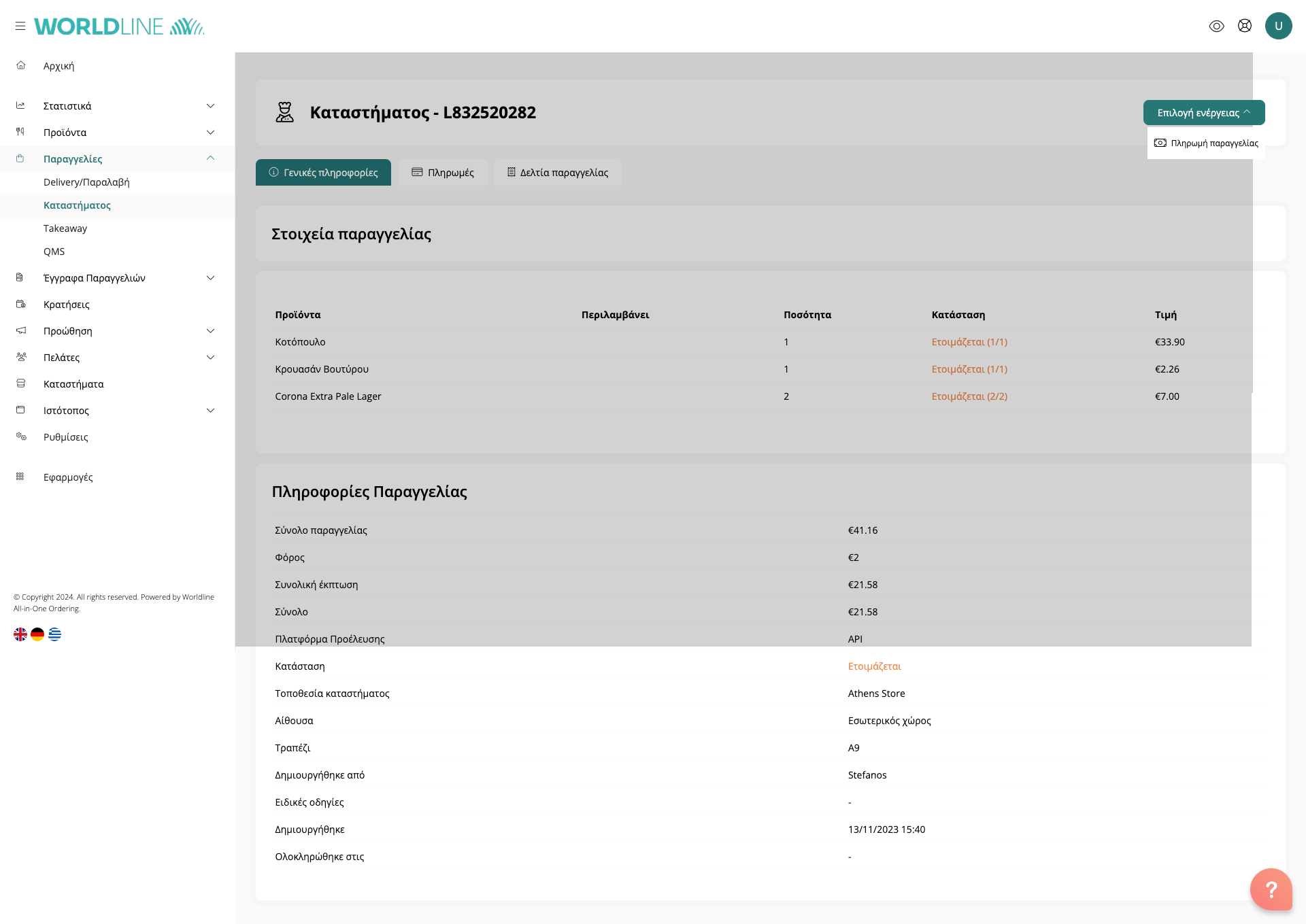 WORLDLINE

U

Αρχική

Στατιστικά

Προϊόντα

Παραγγελίες

Delivery/Παραλαβή

Καταστήματος

Takeaway

QMS

Έγγραφα Παραγγελιών

Κρατήσεις

Προώθηση

Πελάτες

Καταστήματα

Ιστότοπος

Ρυθμίσεις

Εφαρμογές

© Copyright 2024. All rights reserved. Powered by Worldline All-in-One Ordering.

Καταστήματος - L832520282

Επιλογή ενέργειας

Πληρωμή παραγγελίας

Γενικές πληροφορίες

Πληρωμές

Δελτία παραγγελίας

Στοιχεία παραγγελίας

| Προϊόντα | Περιλαμβάνει | Ποσότητα | Κατάσταση | Τιμή |
|---|---|---|---|---|
| Κοτόπουλο | | 1 | Ετοιμάζεται (1/1) | €33.90 |
| Κρουασάν Βουτύρου | | 1 | Ετοιμάζεται (1/1) | €2.26 |
| Corona Extra Pale Lager | | 2 | Ετοιμάζεται (2/2) | €7.00 |

Πληροφορίες Παραγγελίας

| | |
|---|---|
| Σύνολο παραγγελίας | €41.16 |
| Φόρος | €2 |
| Συνολική έκπτωση | €21.58 |
| Σύνολο | €21.58 |
| Πλατφόρμα Προέλευσης | API |
| Κατάσταση | Ετοιμάζεται |
| Τοποθεσία καταστήματος | Athens Store |
| Αίθουσα | Εσωτερικός χώρος |
| Τραπέζι | A9 |
| Δημιουργήθηκε από | Stefanos |
| Ειδικές οδηγίες | - |
| Δημιουργήθηκε | 13/11/2023 15:40 |
| Ολοκληρώθηκε στις | - |

?